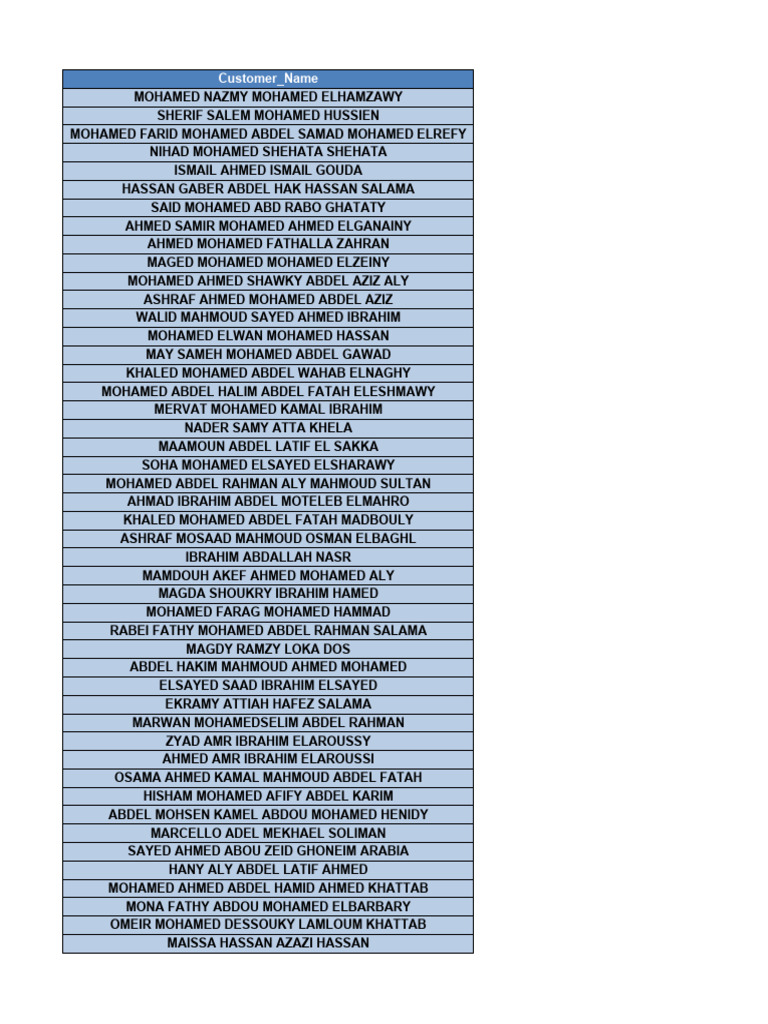 | Customer_Name |
|---|
| MOHAMED NAZMY MOHAMED ELHAMZAWY |
| SHERIF SALEM MOHAMED HUSSIEN |
| MOHAMED FARID MOHAMED ABDEL SAMAD MOHAMED ELREFY |
| NIHAD MOHAMED SHEHATA SHEHATA |
| ISMAIL AHMED ISMAIL GOUDA |
| HASSAN GABER ABDEL HAK HASSAN SALAMA |
| SAID MOHAMED ABD RABO GHATATY |
| AHMED SAMIR MOHAMED AHMED ELGANAINY |
| AHMED MOHAMED FATHALLA ZAHRAN |
| MAGED MOHAMED MOHAMED ELZEINY |
| MOHAMED AHMED SHAWKY ABDEL AZIZ ALY |
| ASHRAF AHMED MOHAMED ABDEL AZIZ |
| WALID MAHMOUD SAYED AHMED IBRAHIM |
| MOHAMED ELWAN MOHAMED HASSAN |
| MAY SAMEH MOHAMED ABDEL GAWAD |
| KHALED MOHAMED ABDEL WAHAB ELNAGHY |
| MOHAMED ABDEL HALIM ABDEL FATAH ELESHMAWY |
| MERVAT MOHAMED KAMAL IBRAHIM |
| NADER SAMY ATTA KHELA |
| MAAMOUN ABDEL LATIF EL SAKKA |
| SOHA MOHAMED ELSAYED ELSHARAWY |
| MOHAMED ABDEL RAHMAN ALY MAHMOUD SULTAN |
| AHMAD IBRAHIM ABDEL MOTELEB ELMAHRO |
| KHALED MOHAMED ABDEL FATAH MADBOULY |
| ASHRAF MOSAAD MAHMOUD OSMAN ELBAGHL |
| IBRAHIM ABDALLAH NASR |
| MAMDOUH AKEF AHMED MOHAMED ALY |
| MAGDA SHOUKRY IBRAHIM HAMED |
| MOHAMED FARAG MOHAMED HAMMAD |
| RABEI FATHY MOHAMED ABDEL RAHMAN SALAMA |
| MAGDY RAMZY LOKA DOS |
| ABDEL HAKIM MAHMOUD AHMED MOHAMED |
| ELSAYED SAAD IBRAHIM ELSAYED |
| EKRAMY ATTIAH HAFEZ SALAMA |
| MARWAN MOHAMEDSELIM ABDEL RAHMAN |
| ZYAD AMR IBRAHIM ELAROUSSY |
| AHMED AMR IBRAHIM ELAROUSSI |
| OSAMA AHMED KAMAL MAHMOUD ABDEL FATAH |
| HISHAM MOHAMED AFIFY ABDEL KARIM |
| ABDEL MOHSEN KAMEL ABDOU MOHAMED HENIDY |
| MARCELLO ADEL MEKHAEL SOLIMAN |
| SAYED AHMED ABOU ZEID GHONEIM ARABIA |
| HANY ALY ABDEL LATIF AHMED |
| MOHAMED AHMED ABDEL HAMID AHMED KHATTAB |
| MONA FATHY ABDOU MOHAMED ELBARBARY |
| OMEIR MOHAMED DESSOUKY LAMLOUM KHATTAB |
| MAISSA HASSAN AZAZI HASSAN |